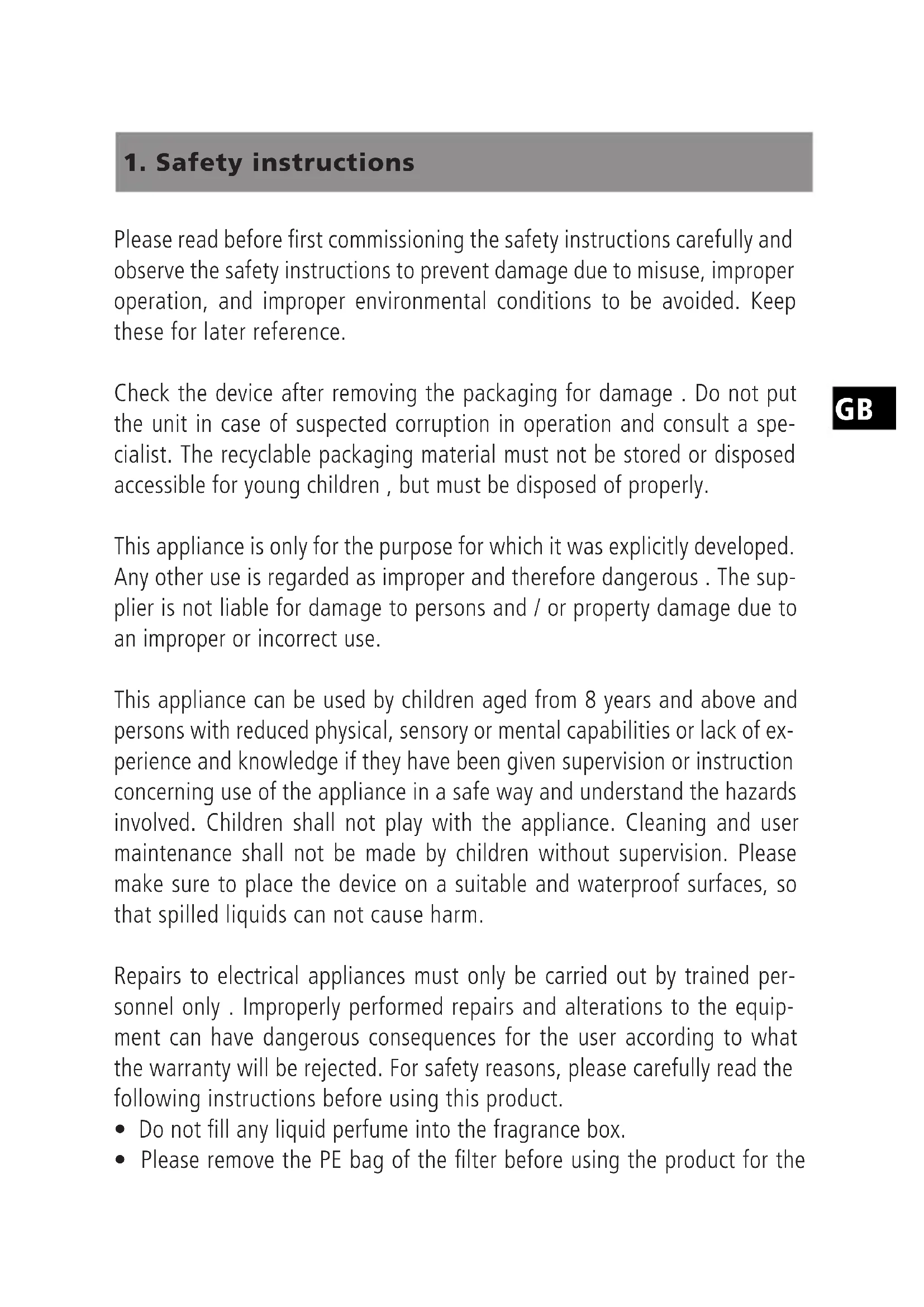 1. Safety instructions

Please read before first commissioning the safety instructions carefully and observe the safety instructions to prevent damage due to misuse, improper operation, and improper environmental conditions to be avoided. Keep these for later reference.

GB

Check the device after removing the packaging for damage . Do not put the unit in case of suspected corruption in operation and consult a specialist. The recyclable packaging material must not be stored or disposed accessible for young children , but must be disposed of properly.

This appliance is only for the purpose for which it was explicitly developed. Any other use is regarded as improper and therefore dangerous . The supplier is not liable for damage to persons and / or property damage due to an improper or incorrect use.

This appliance can be used by children aged from 8 years and above and persons with reduced physical, sensory or mental capabilities or lack of experience and knowledge if they have been given supervision or instruction concerning use of the appliance in a safe way and understand the hazards involved. Children shall not play with the appliance. Cleaning and user maintenance shall not be made by children without supervision. Please make sure to place the device on a suitable and waterproof surfaces, so that spilled liquids can not cause harm.

Repairs to electrical appliances must only be carried out by trained personnel only . Improperly performed repairs and alterations to the equipment can have dangerous consequences for the user according to what the warranty will be rejected. For safety reasons, please carefully read the following instructions before using this product.
• Do not fill any liquid perfume into the fragrance box.
• Please remove the PE bag of the filter before using the product for the